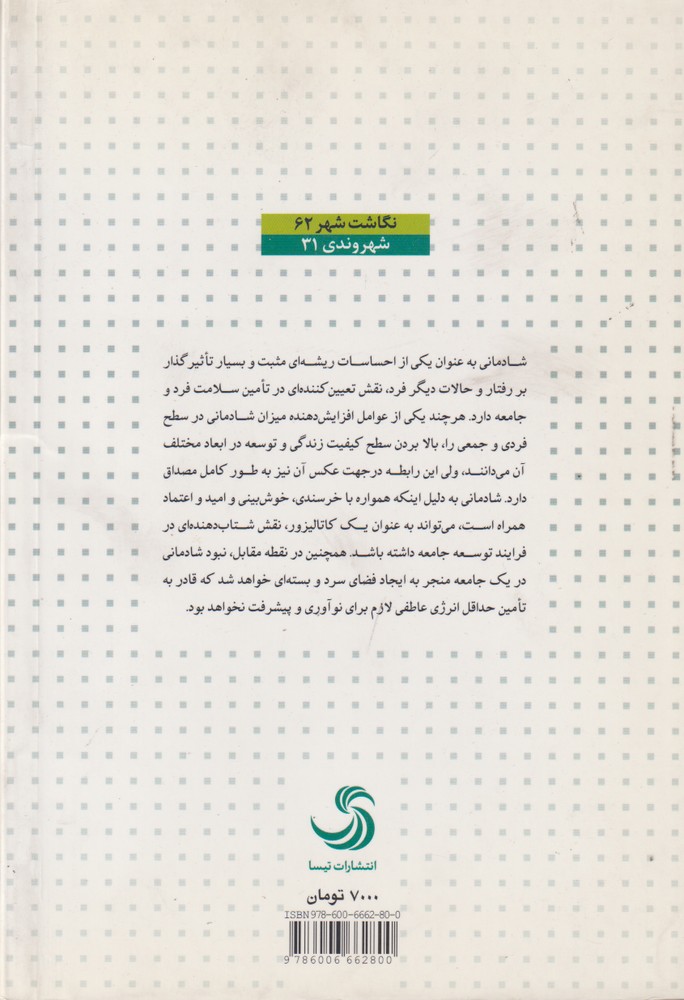 نگاشت شهر ۶۲
شهروندی ۳۱

شادمانی به عنوان یکی از احساسات ریشه‌ای مثبت و بسیار تأثیرگذار بر رفتار و حالات دیگر فرد، نقش تعیین‌کننده‌ای در تأمین سلامت فرد و جامعه دارد. هرچند یکی از عوامل افزایش‌دهنده میزان شادمانی در سطح فردی و جمعی را، بالا بردن سطح کیفیت زندگی و توسعه در ابعاد مختلف آن می‌دانند، ولی این رابطه درجهت عکس آن نیز به طور کامل مصداق دارد. شادمانی به دلیل اینکه همواره با خرسندی، خوش‌بینی و امید و اعتماد همراه است، می‌تواند به عنوان یک کاتالیزور، نقش شتاب‌دهنده‌ای در فرایند توسعه جامعه داشته باشد. همچنین در نقطه مقابل، نبود شادمانی در یک جامعه منجر به ایجاد فضای سرد و بسته‌ای خواهد شد که قادر به تأمین حداقل انرژی عاطفی لازم برای نوآوری و پیشرفت نخواهد بود.

انتشارات تیسا

۷۰۰۰ تومان
ISBN 978-600-6662-80-0
9 786006 662800